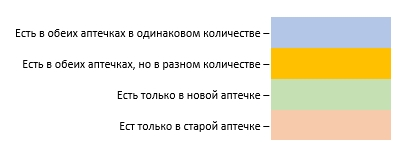 Есть в обеих аптечках в одинаковом количестве –

Есть в обеих аптечках, но в разном количестве –

Есть только в новой аптечке –

Ест только в старой аптечке –